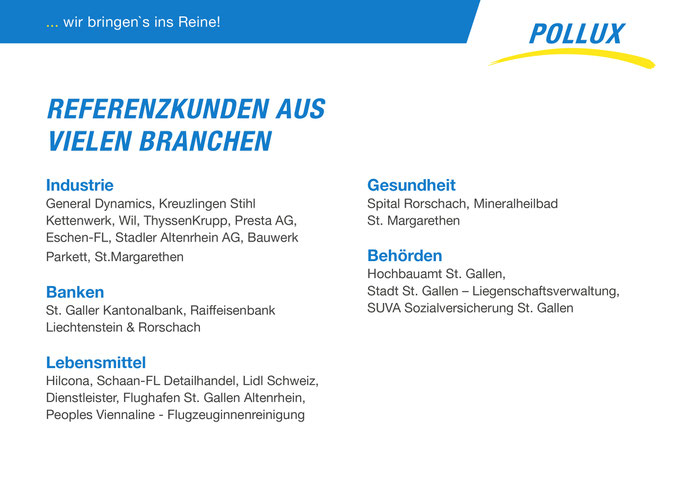 ... wir bringen`s ins Reine!

POLLUX

REFERENZKUNDEN AUS VIELEN BRANCHEN

Industrie
General Dynamics, Kreuzlingen Stihl Kettenwerk, Wil, ThyssenKrupp, Presta AG, Eschen-FL, Stadler Altenrhein AG, Bauwerk Parkett, St.Margarethen

Banken
St. Galler Kantonalbank, Raiffeisenbank Liechtenstein & Rorschach

Lebensmittel
Hilcona, Schaan-FL Detailhandel, Lidl Schweiz, Dienstleister, Flughafen St. Gallen Altenrhein, Peoples Viennaline - Flugzeuginnenreinigung

Gesundheit
Spital Rorschach, Mineralheilbad St. Margarethen

Behörden
Hochbauamt St. Gallen,
Stadt St. Gallen – Liegenschaftsverwaltung,
SUVA Sozialversicherung St. Gallen